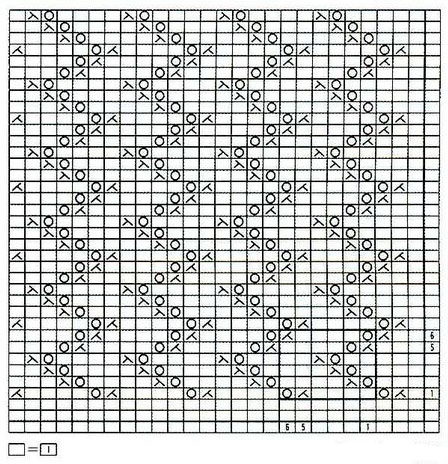 6
5
1
6 5 1
□ = 1